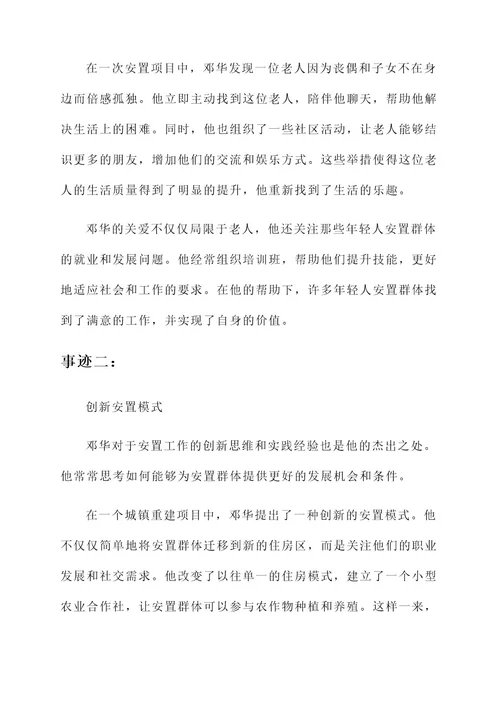 在一次安置项目中，邓华发现一位老人因为丧偶和子女不在身边而倍感孤独。他立即主动找到这位老人，陪伴他聊天，帮助他解决生活上的困难。同时，他也组织了一些社区活动，让老人能够结识更多的朋友，增加他们的交流和娱乐方式。这些举措使得这位老人的生活质量得到了明显的提升，他重新找到了生活的乐趣。

邓华的关爱不仅仅局限于老人，他还关注那些年轻人安置群体的就业和发展问题。他经常组织培训班，帮助他们提升技能，更好地适应社会和工作的要求。在他的帮助下，许多年轻人安置群体找到了满意的工作，并实现了自身的价值。

事迹二：

创新安置模式

邓华对于安置工作的创新思维和实践经验也是他的杰出之处。他常常思考如何能够为安置群体提供更好的发展机会和条件。

在一个城镇重建项目中，邓华提出了一种创新的安置模式。他不仅仅简单地将安置群体迁移到新的住房区，而是关注他们的职业发展和社交需求。他改变了以往单一的住房模式，建立了一个小型农业合作社，让安置群体可以参与农作物种植和养殖。这样一来，